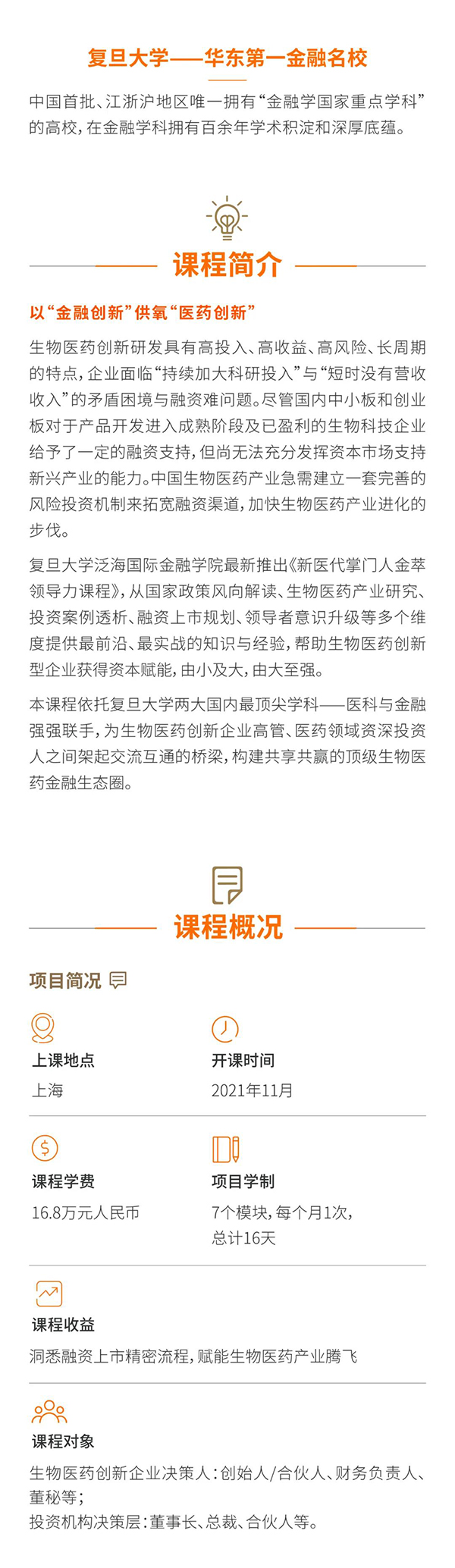 复旦大学——华东第一金融名校

中国首批、江浙沪地区唯一拥有“金融学国家重点学科”的高校，在金融学科拥有百余年学术积淀和深厚底蕴。

课程简介

以“金融创新”供氧“医药创新”

生物医药创新研发具有高投入、高收益、高风险、长周期的特点，企业面临“持续加大科研投入”与“短时没有营收收入”的矛盾困境与融资难问题。尽管国内中小板和创业板对于产品开发进入成熟阶段及已盈利的生物科技企业给予了一定的融资支持，但尚无法充分发挥资本市场支持新兴产业的能力。中国生物医药产业急需建立一套完善的风险投资机制来拓宽融资渠道，加快生物医药产业进化的步伐。

复旦大学泛海国际金融学院最新推出《新医代掌门人金萃领导力课程》，从国家政策风向解读、生物医药产业研究、投资案例透析、融资上市规划、领导者意识升级等多个维度提供最前沿、最实战的知识与经验，帮助生物医药创新型企业获得资本赋能，由小及大，由大至强。

本课程依托复旦大学两大国内最顶尖学科——医科与金融强强联手，为生物医药创新企业高管、医药领域资深投资人之间架起交流互通的桥梁，构建共享共赢的顶级生物医药金融生态圈。

课程概况

项目简况

上课地点
上海

开课时间
2021年11月

课程学费
16.8万元人民币

项目学制
7个模块，每个月1次，总计16天

课程收益
洞悉融资上市精密流程，赋能生物医药产业腾飞

课程对象
生物医药创新企业决策人：创始人/合伙人、财务负责人、董秘等；
投资机构决策层：董事长、总裁、合伙人等。